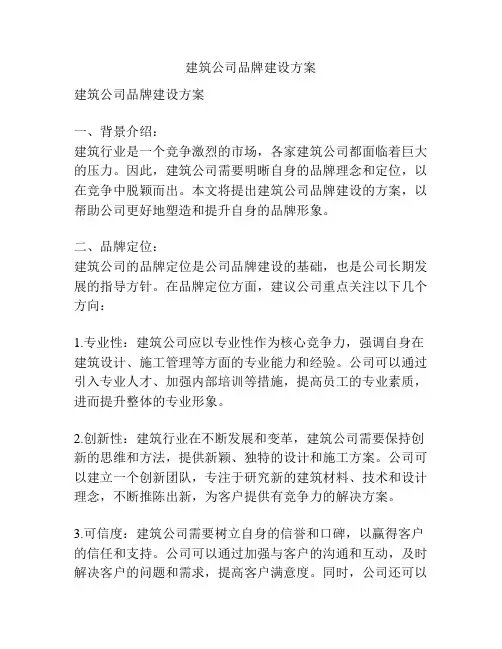 建筑公司品牌建设方案

建筑公司品牌建设方案

一、背景介绍：
建筑行业是一个竞争激烈的市场，各家建筑公司都面临着巨大的压力。因此，建筑公司需要明晰自身的品牌理念和定位，以在竞争中脱颖而出。本文将提出建筑公司品牌建设的方案，以帮助公司更好地塑造和提升自身的品牌形象。

二、品牌定位：
建筑公司的品牌定位是公司品牌建设的基础，也是公司长期发展的指导方针。在品牌定位方面，建议公司重点关注以下几个方向：

1.专业性：建筑公司应以专业性作为核心竞争力，强调自身在建筑设计、施工管理等方面的专业能力和经验。公司可以通过引入专业人才、加强内部培训等措施，提高员工的专业素质，进而提升整体的专业形象。

2.创新性：建筑行业在不断发展和变革，建筑公司需要保持创新的思维和方法，提供新颖、独特的设计和施工方案。公司可以建立一个创新团队，专注于研究新的建筑材料、技术和设计理念，不断推陈出新，为客户提供有竞争力的解决方案。

3.可信度：建筑公司需要树立自身的信誉和口碑，以赢得客户的信任和支持。公司可以通过加强与客户的沟通和互动，及时解决客户的问题和需求，提高客户满意度。同时，公司还可以